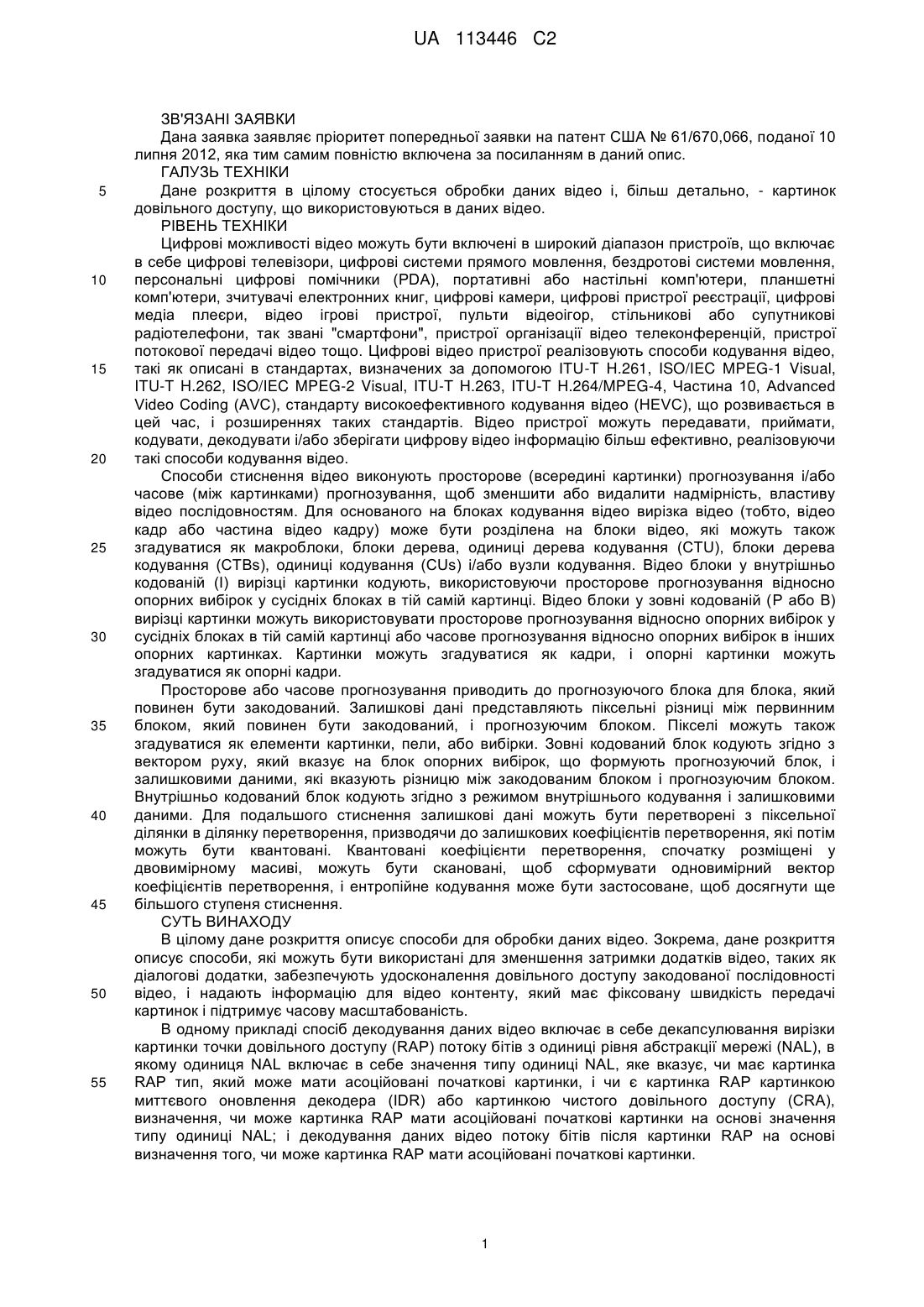 UA 113446 C2

ЗВ'ЯЗАНІ ЗАЯВКИ

Дана заявка заявляє пріоритет попередньої заявки на патент США № 61/670,066, поданої 10 липня 2012, яка тим самим повністю включена за посиланням в даний опис.

ГАЛУЗЬ ТЕХНІКИ

5 Дане розкриття в цілому стосується обробки даних відео і, більш детально, - картинок довільного доступу, що використовуються в даних відео.

РІВЕНЬ ТЕХНІКИ

Цифрові можливості відео можуть бути включені в широкий діапазон пристроїв, що включає в себе цифрові телевізори, цифрові системи прямого мовлення, бездротові системи мовлення, 10 персональні цифрові помічники (PDA), портативні або настільні комп'ютери, планшетні комп'ютери, зчитувачі електронних книг, цифрові камери, цифрові пристрої реєстрації, цифрові медіа плеєри, відео ігрові пристрої, пульти відеоігор, стільникові або супутникові радіотелефони, так звані "смартфони", пристрої організації відео телеконференцій, пристрої потокової передачі відео тощо. Цифрові відео пристрої реалізовують способи кодування відео, 15 такі як описані в стандартах, визначених за допомогою ITU-T H.261, ISO/IEC MPEG-1 Visual, ITU-T H.262, ISO/IEC MPEG-2 Visual, ITU-T H.263, ITU-T H.264/MPEG-4, Частина 10, Advanced Video Coding (AVC), стандарту високоефективного кодування відео (HEVC), що розвивається в цей час, і розширеннях таких стандартів. Відео пристрої можуть передавати, приймати, кодувати, декодувати і/або зберігати цифрову відео інформацію більш ефективно, реалізовуючи 20 такі способи кодування відео.

Способи стиснення відео виконують просторове (всередині картинки) прогнозування і/або часове (між картинками) прогнозування, щоб зменшити або видалити надмірність, властиву відео послідовностям. Для основаного на блоках кодування відео вирізка відео (тобто, відео кадр або частина відео кадру) може бути розділена на блоки відео, які можуть також 25 згадуватися як макроблоки, блоки дерева, одиниці дерева кодування (CTU), блоки дерева кодування (CTBs), одиниці кодування (CUs) і/або вузли кодування. Відео блоки у внутрішньо кодованій (I) вирізці картинки кодують, використовуючи просторове прогнозування відносно опорних вибірок у сусідніх блоках в тій самій картинці. Відео блоки у зовні кодованій (P або B) вирізці картинки можуть використовувати просторове прогнозування відносно опорних вибірок у 30 сусідніх блоках в тій самій картинці або часове прогнозування відносно опорних вибірок в інших опорних картинках. Картинки можуть згадуватися як кадри, і опорні картинки можуть згадуватися як опорні кадри.

Просторове або часове прогнозування приводить до прогнозуючого блока для блока, який повинен бути закодований. Залишкові дані представляють піксельні різниці між первинним 35 блоком, який повинен бути закодований, і прогнозуючим блоком. Пікселі можуть також згадуватися як елементи картинки, пели, або вибірки. Зовні кодований блок кодують згідно з вектором руху, який вказує на блок опорних вибірок, що формують прогнозуючий блок, і залишковими даними, які вказують різницю між закодованим блоком і прогнозуючим блоком. Внутрішньо кодований блок кодують згідно з режимом внутрішнього кодування і залишковими 40 даними. Для подальшого стиснення залишкові дані можуть бути перетворені з піксельної ділянки в ділянку перетворення, призводячи до залишкових коефіцієнтів перетворення, які потім можуть бути квантовані. Квантовані коефіцієнти перетворення, спочатку розміщені у двовимірному масиві, можуть бути скановані, щоб сформувати одновимірний вектор коефіцієнтів перетворення, і ентропійне кодування може бути застосоване, щоб досягнути ще 45 більшого ступеня стиснення.

СУТЬ ВИНАХОДУ

В цілому дане розкриття описує способи для обробки даних відео. Зокрема, дане розкриття описує способи, які можуть бути використані для зменшення затримки додатків відео, таких як діалогові додатки, забезпечують удосконалення довільного доступу закодованої послідовності 50 відео, і надають інформацію для відео контенту, який має фіксовану швидкість передачі картинок і підтримує часову масштабованість.

В одному прикладі спосіб декодування даних відео включає в себе декапсулювання вирізки картинки точки довільного доступу (RAP) потоку бітів з одиниці рівня абстракції мережі (NAL), в якому одиниця NAL включає в себе значення типу одиниці NAL, яке вказує, чи має картинка 55 RAP тип, який може мати асоційовані початкові картинки, і чи є картинка RAP картинкою миттєвого оновлення декодера (IDR) або картинкою чистого довільного доступу (CRA), визначення, чи може картинка RAP мати асоційовані початкові картинки на основі значення типу одиниці NAL; і декодування даних відео потоку бітів після картинки RAP на основі визначення того, чи може картинка RAP мати асоційовані початкові картинки.

1